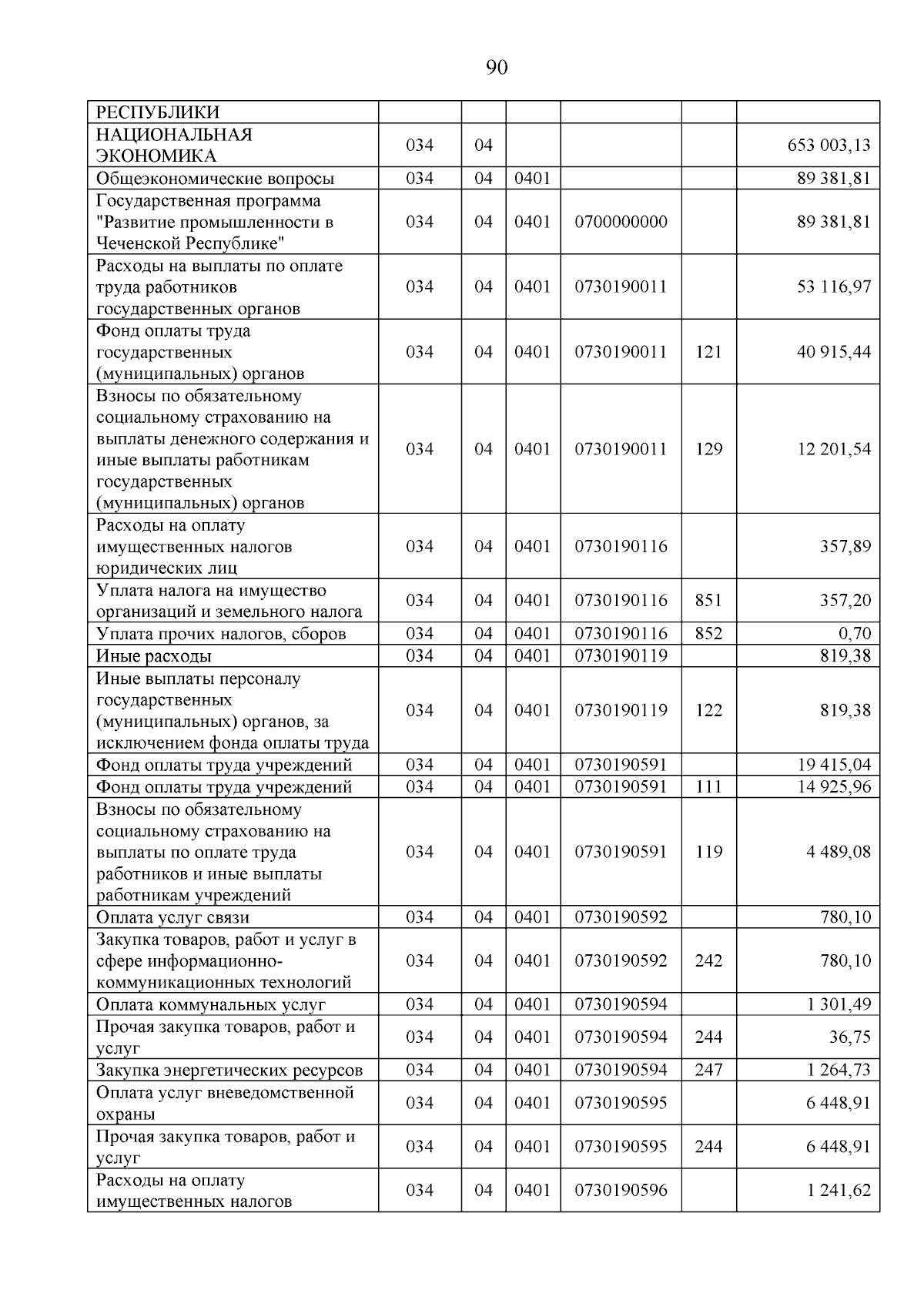 90

| РЕСПУБЛИКИ | | | | | | |
|---|---|---|---|---|---|---|
| НАЦИОНАЛЬНАЯ ЭКОНОМИКА | 034 | 04 | | | | 653 003,13 |
| Общеэкономические вопросы | 034 | 04 | 0401 | | | 89 381,81 |
| Государственная программа "Развитие промышленности в Чеченской Республике" | 034 | 04 | 0401 | 0700000000 | | 89 381,81 |
| Расходы на выплаты по оплате труда работников государственных органов | 034 | 04 | 0401 | 0730190011 | | 53 116,97 |
| Фонд оплаты труда государственных (муниципальных) органов | 034 | 04 | 0401 | 0730190011 | 121 | 40 915,44 |
| Взносы по обязательному социальному страхованию на выплаты денежного содержания и иные выплаты работникам государственных (муниципальных) органов | 034 | 04 | 0401 | 0730190011 | 129 | 12 201,54 |
| Расходы на оплату имущественных налогов юридических лиц | 034 | 04 | 0401 | 0730190116 | | 357,89 |
| Уплата налога на имущество организаций и земельного налога | 034 | 04 | 0401 | 0730190116 | 851 | 357,20 |
| Уплата прочих налогов, сборов | 034 | 04 | 0401 | 0730190116 | 852 | 0,70 |
| Иные расходы | 034 | 04 | 0401 | 0730190119 | | 819,38 |
| Иные выплаты персоналу государственных (муниципальных) органов, за исключением фонда оплаты труда | 034 | 04 | 0401 | 0730190119 | 122 | 819,38 |
| Фонд оплаты труда учреждений | 034 | 04 | 0401 | 0730190591 | | 19 415,04 |
| Фонд оплаты труда учреждений | 034 | 04 | 0401 | 0730190591 | 111 | 14 925,96 |
| Взносы по обязательному социальному страхованию на выплаты по оплате труда работников и иные выплаты работникам учреждений | 034 | 04 | 0401 | 0730190591 | 119 | 4 489,08 |
| Оплата услуг связи | 034 | 04 | 0401 | 0730190592 | | 780,10 |
| Закупка товаров, работ и услуг в сфере информационно-коммуникационных технологий | 034 | 04 | 0401 | 0730190592 | 242 | 780,10 |
| Оплата коммунальных услуг | 034 | 04 | 0401 | 0730190594 | | 1 301,49 |
| Прочая закупка товаров, работ и услуг | 034 | 04 | 0401 | 0730190594 | 244 | 36,75 |
| Закупка энергетических ресурсов | 034 | 04 | 0401 | 0730190594 | 247 | 1 264,73 |
| Оплата услуг вневедомственной охраны | 034 | 04 | 0401 | 0730190595 | | 6 448,91 |
| Прочая закупка товаров, работ и услуг | 034 | 04 | 0401 | 0730190595 | 244 | 6 448,91 |
| Расходы на оплату имущественных налогов | 034 | 04 | 0401 | 0730190596 | | 1 241,62 |